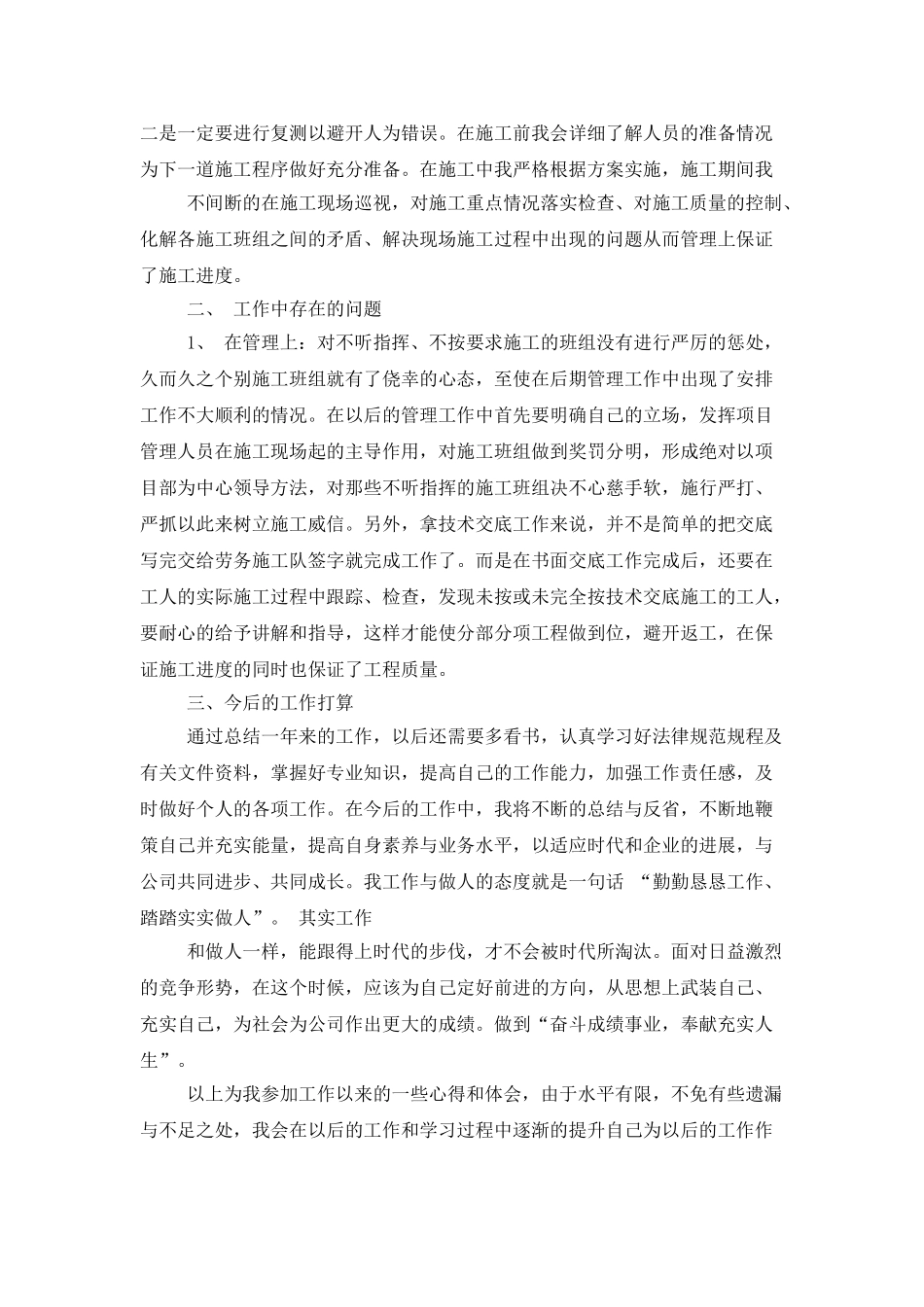 二是一定要进行复测以避开人为错误。在施工前我会详细了解人员的准备情况为下一道施工程序做好充分准备。在施工中我严格根据方案实施，施工期间我

不间断的在施工现场巡视，对施工重点情况落实检查、对施工质量的控制、化解各施工班组之间的矛盾、解决现场施工过程中出现的问题从而管理上保证了施工进度。

二、 工作中存在的问题

1、 在管理上：对不听指挥、不按要求施工的班组没有进行严厉的惩处，久而久之个别施工班组就有了侥幸的心态，至使在后期管理工作中出现了安排工作不大顺利的情况。在以后的管理工作中首先要明确自己的立场，发挥项目管理人员在施工现场起的主导作用，对施工班组做到奖罚分明，形成绝对以项目部为中心领导方法，对那些不听指挥的施工班组决不心慈手软，施行严打、严抓以此来树立施工威信。另外，拿技术交底工作来说，并不是简单的把交底写完交给劳务施工队签字就完成工作了。而是在书面交底工作完成后，还要在工人的实际施工过程中跟踪、检查，发现未按或未完全按技术交底施工的工人，要耐心的给予讲解和指导，这样才能使分部分项工程做到位，避开返工，在保证施工进度的同时也保证了工程质量。

三、今后的工作打算

通过总结一年来的工作，以后还需要多看书，认真学习好法律规范规程及有关文件资料，掌握好专业知识，提高自己的工作能力，加强工作责任感，及时做好个人的各项工作。在今后的工作中，我将不断的总结与反省，不断地鞭策自己并充实能量，提高自身素养与业务水平，以适应时代和企业的进展，与公司共同进步、共同成长。我工作与做人的态度就是一句话 “勤勤恳恳工作、踏踏实实做人”。 其实工作

和做人一样，能跟得上时代的步伐，才不会被时代所淘汰。面对日益激烈的竞争形势，在这个时候，应该为自己定好前进的方向，从思想上武装自己、充实自己，为社会为公司作出更大的成绩。做到“奋斗成绩事业，奉献充实人生”。

以上为我参加工作以来的一些心得和体会，由于水平有限，不免有些遗漏与不足之处，我会在以后的工作和学习过程中逐渐的提升自己为以后的工作作